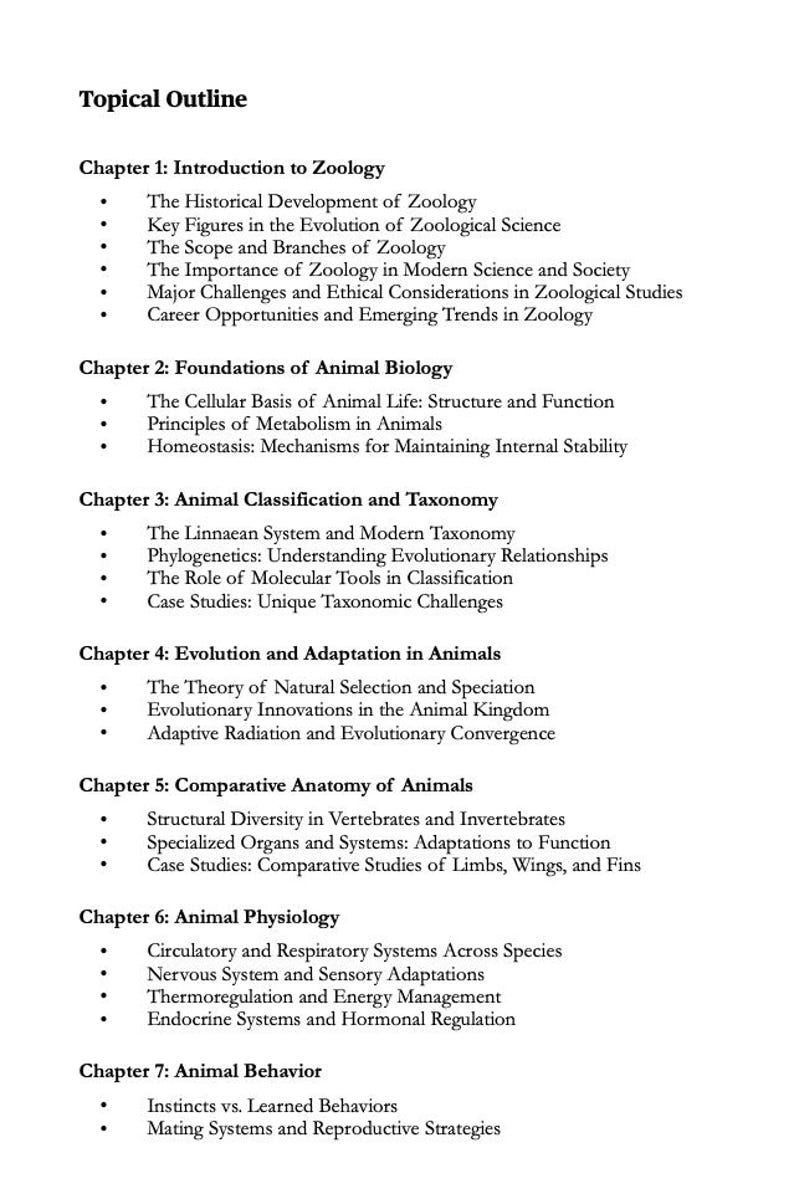 Topical Outline

Chapter 1: Introduction to Zoology

• The Historical Development of Zoology
• Key Figures in the Evolution of Zoological Science
• The Scope and Branches of Zoology
• The Importance of Zoology in Modern Science and Society
• Major Challenges and Ethical Considerations in Zoological Studies
• Career Opportunities and Emerging Trends in Zoology

Chapter 2: Foundations of Animal Biology

• The Cellular Basis of Animal Life: Structure and Function
• Principles of Metabolism in Animals
• Homeostasis: Mechanisms for Maintaining Internal Stability

Chapter 3: Animal Classification and Taxonomy

• The Linnaean System and Modern Taxonomy
• Phylogenetics: Understanding Evolutionary Relationships
• The Role of Molecular Tools in Classification
• Case Studies: Unique Taxonomic Challenges

Chapter 4: Evolution and Adaptation in Animals

• The Theory of Natural Selection and Speciation
• Evolutionary Innovations in the Animal Kingdom
• Adaptive Radiation and Evolutionary Convergence

Chapter 5: Comparative Anatomy of Animals

• Structural Diversity in Vertebrates and Invertebrates
• Specialized Organs and Systems: Adaptations to Function
• Case Studies: Comparative Studies of Limbs, Wings, and Fins

Chapter 6: Animal Physiology

• Circulatory and Respiratory Systems Across Species
• Nervous System and Sensory Adaptations
• Thermoregulation and Energy Management
• Endocrine Systems and Hormonal Regulation

Chapter 7: Animal Behavior

• Instincts vs. Learned Behaviors
• Mating Systems and Reproductive Strategies